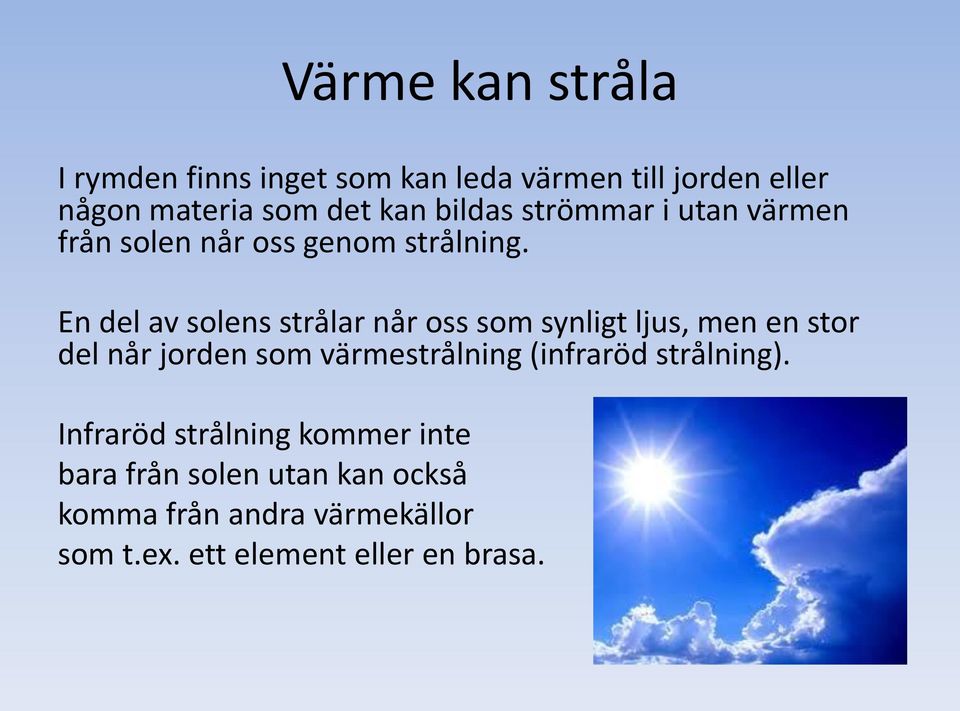 Värme kan stråla

I rymden finns inget som kan leda värmen till jorden eller någon materia som det kan bildas strömmar i utan värmen från solen når oss genom strålning.

En del av solens strålar når oss som synligt ljus, men en stor del når jorden som värmestrålning (infraröd strålning).

Infraröd strålning kommer inte bara från solen utan kan också komma från andra värmekällor som t.ex. ett element eller en brasa.